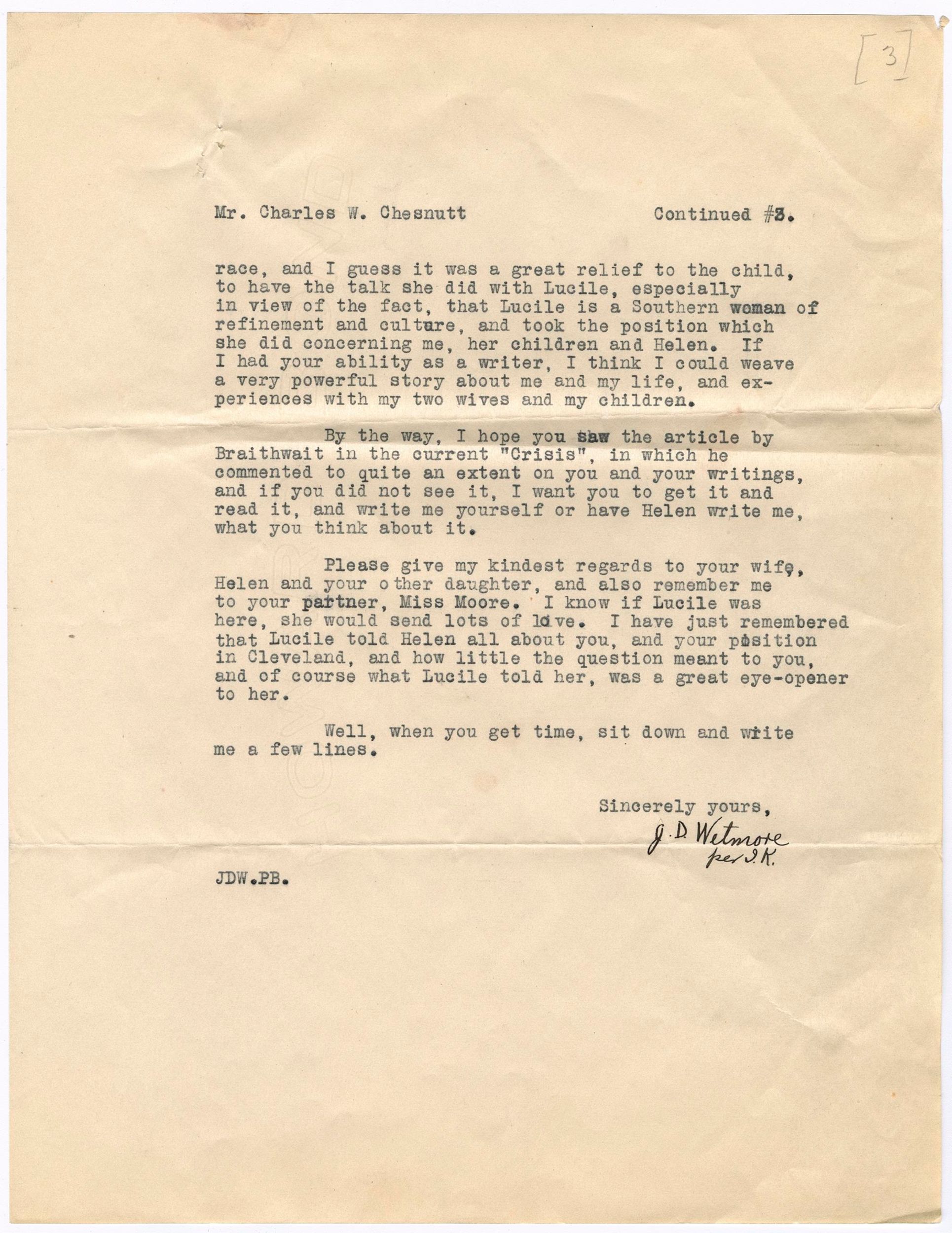 [3]

Mr. Charles W. Chesnutt Continued #3.

race, and I guess it was a great relief to the child, to have the talk she did with Lucile, especially in view of the fact, that Lucile is a Southern woman of refinement and culture, and took the position which she did concerning me, her children and Helen. If I had your ability as a writer, I think I could weave a very powerful story about me and my life, and experiences with my two wives and my children.

By the way, I hope you saw the article by Braithwait in the current "Crisis", in which he commented to quite an extent on you and your writings, and if you did not see it, I want you to get it and read it, and write me yourself or have Helen write me, what you think about it.

Please give my kindest regards to your wife, Helen and your other daughter, and also remember me to your partner, Miss Moore. I know if Lucile was here, she would send lots of love. I have just remembered that Lucile told Helen all about you, and your position in Cleveland, and how little the question meant to you, and of course what Lucile told her, was a great eye-opener to her.

Well, when you get time, sit down and write me a few lines.

Sincerely yours,
J. D. Wetmore
per I.K.

JDW.PB.